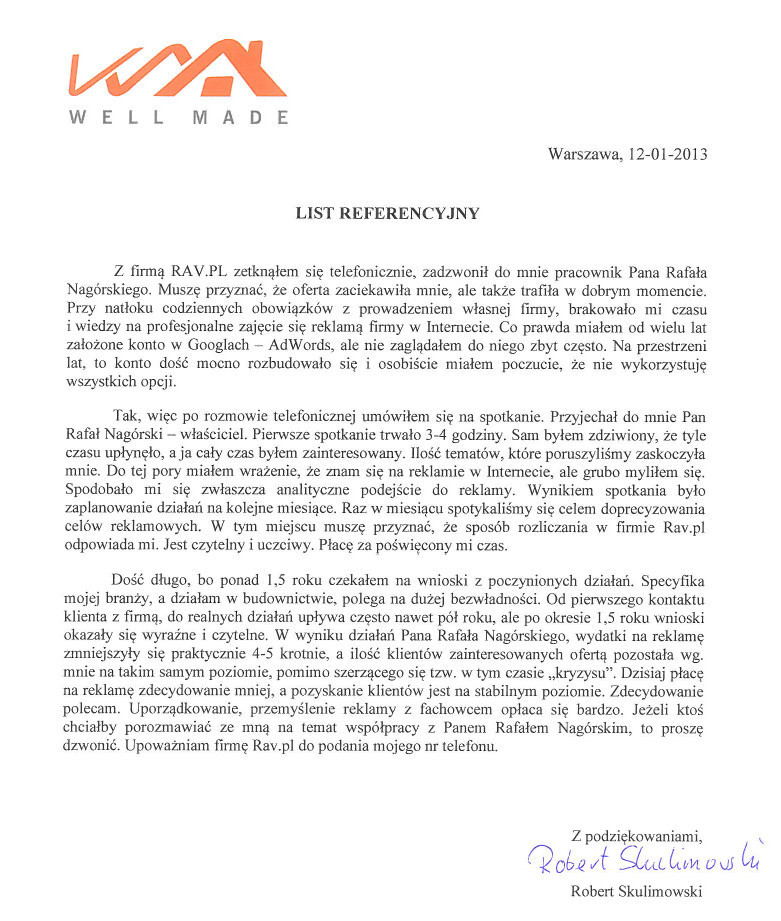 WELL MADE

Warszawa, 12-01-2013

LIST REFERENCYJNY

Z firmą RAV.PL zetknąłem się telefonicznie, zadzwonił do mnie pracownik Pana Rafała Nagórskiego. Muszę przyznać, że oferta zaciekawiła mnie, ale także trafiła w dobrym momencie. Przy natłoku codziennych obowiązków z prowadzeniem własnej firmy, brakowało mi czasu i wiedzy na profesjonalne zajęcie się reklamą firmy w Internecie. Co prawda miałem od wielu lat założone konto w Googlach – AdWords, ale nie zaglądałem do niego zbyt często. Na przestrzeni lat, to konto dość mocno rozbudowało się i osobiście miałem poczucie, że nie wykorzystuję wszystkich opcji.

Tak, więc po rozmowie telefonicznej umówiłem się na spotkanie. Przyjechał do mnie Pan Rafał Nagórski – właściciel. Pierwsze spotkanie trwało 3-4 godziny. Sam byłem zdziwiony, że tyle czasu upłynęło, a ja cały czas byłem zainteresowany. Ilość tematów, które poruszyliśmy zaskoczyła mnie. Do tej pory miałem wrażenie, że znam się na reklamie w Internecie, ale grubo myliłem się. Spodobało mi się zwłaszcza analityczne podejście do reklamy. Wynikiem spotkania było zaplanowanie działań na kolejne miesiące. Raz w miesiącu spotykaliśmy się celem doprecyzowania celów reklamowych. W tym miejscu muszę przyznać, że sposób rozliczania w firmie Rav.pl odpowiada mi. Jest czytelny i uczciwy. Płacę za poświęcony mi czas.

Dość długo, bo ponad 1,5 roku czekałem na wnioski z poczynionych działań. Specyfika mojej branży, a działam w budownictwie, polega na dużej bezwładności. Od pierwszego kontaktu klienta z firmą, do realnych działań upływa często nawet pół roku, ale po okresie 1,5 roku wnioski okazały się wyraźne i czytelne. W wyniku działań Pana Rafała Nagórskiego, wydatki na reklamę zmniejszyły się praktycznie 4-5 krotnie, a ilość klientów zainteresowanych ofertą pozostała wg. mnie na takim samym poziomie, pomimo szerzącego się tzw. w tym czasie „kryzysu". Dzisiaj płacę na reklamę zdecydowanie mniej, a pozyskanie klientów jest na stabilnym poziomie. Zdecydowanie polecam. Uporządkowanie, przemyślenie reklamy z fachowcem opłaca się bardzo. Jeżeli ktoś chciałby porozmawiać ze mną na temat współpracy z Panem Rafałem Nagórskim, to proszę dzwonić. Upoważniam firmę Rav.pl do podania mojego nr telefonu.

Z podziękowaniami,

Robert Skulimowski

Robert Skulimowski